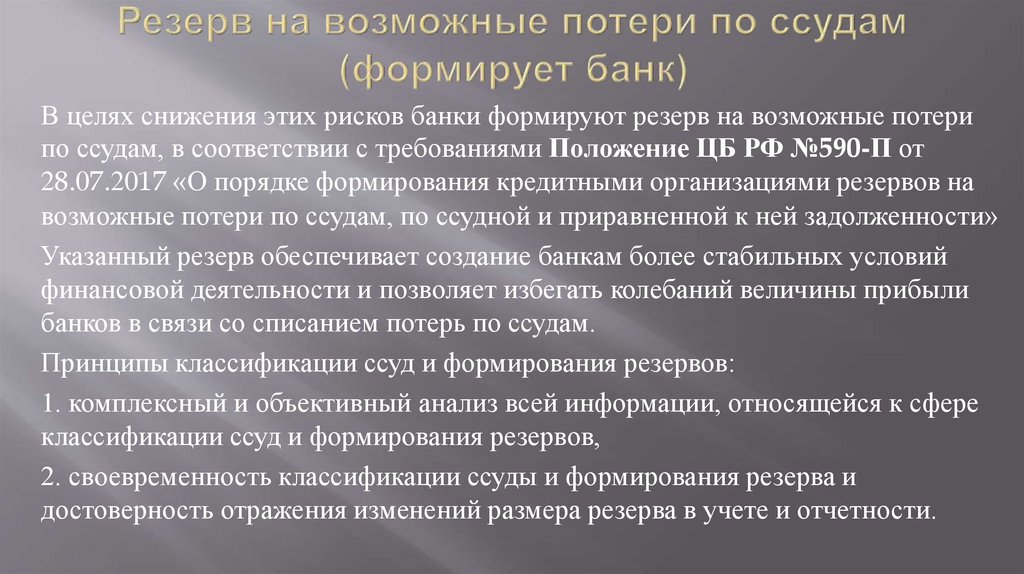 Резерв на возможные потери по ссудам (формирует банк)

В целях снижения этих рисков банки формируют резерв на возможные потери по ссудам, в соответствии с требованиями Положение ЦБ РФ №590-П от 28.07.2017 «О порядке формирования кредитными организациями резервов на возможные потери по ссудам, по ссудной и приравненной к ней задолженности»

Указанный резерв обеспечивает создание банкам более стабильных условий финансовой деятельности и позволяет избегать колебаний величины прибыли банков в связи со списанием потерь по ссудам.

Принципы классификации ссуд и формирования резервов:

1. комплексный и объективный анализ всей информации, относящейся к сфере классификации ссуд и формирования резервов,

2. своевременность классификации ссуды и формирования резерва и достоверность отражения изменений размера резерва в учете и отчетности.